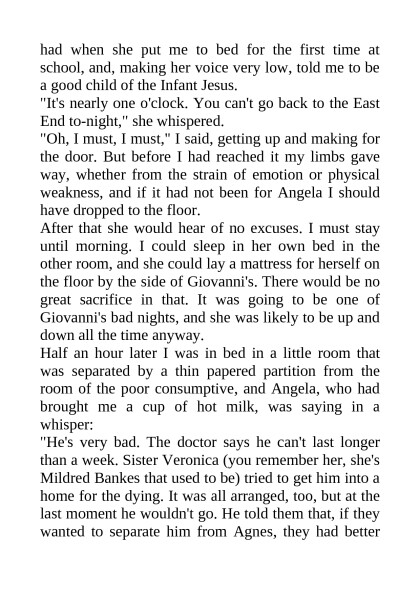 had when she put me to bed for the first time at school, and, making her voice very low, told me to be a good child of the Infant Jesus.

"It's nearly one o'clock. You can't go back to the East End to-night," she whispered.

"Oh, I must, I must," I said, getting up and making for the door. But before I had reached it my limbs gave way, whether from the strain of emotion or physical weakness, and if it had not been for Angela I should have dropped to the floor.

After that she would hear of no excuses. I must stay until morning. I could sleep in her own bed in the other room, and she could lay a mattress for herself on the floor by the side of Giovanni's. There would be no great sacrifice in that. It was going to be one of Giovanni's bad nights, and she was likely to be up and down all the time anyway.

Half an hour later I was in bed in a little room that was separated by a thin papered partition from the room of the poor consumptive, and Angela, who had brought me a cup of hot milk, was saying in a whisper:

"He's very bad. The doctor says he can't last longer than a week. Sister Veronica (you remember her, she's Mildred Bankes that used to be) tried to get him into a home for the dying. It was all arranged, too, but at the last moment he wouldn't go. He told them that, if they wanted to separate him from Agnes, they had better